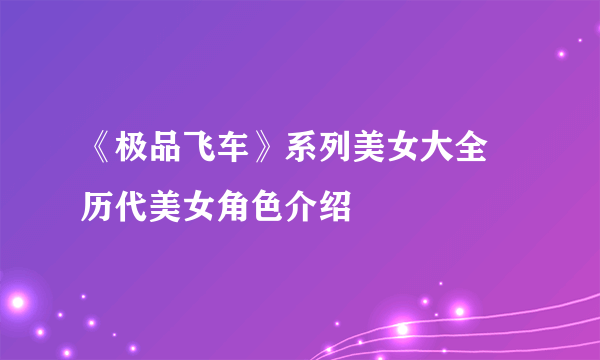 《极品飞车》系列美女大全
历代美女角色介绍